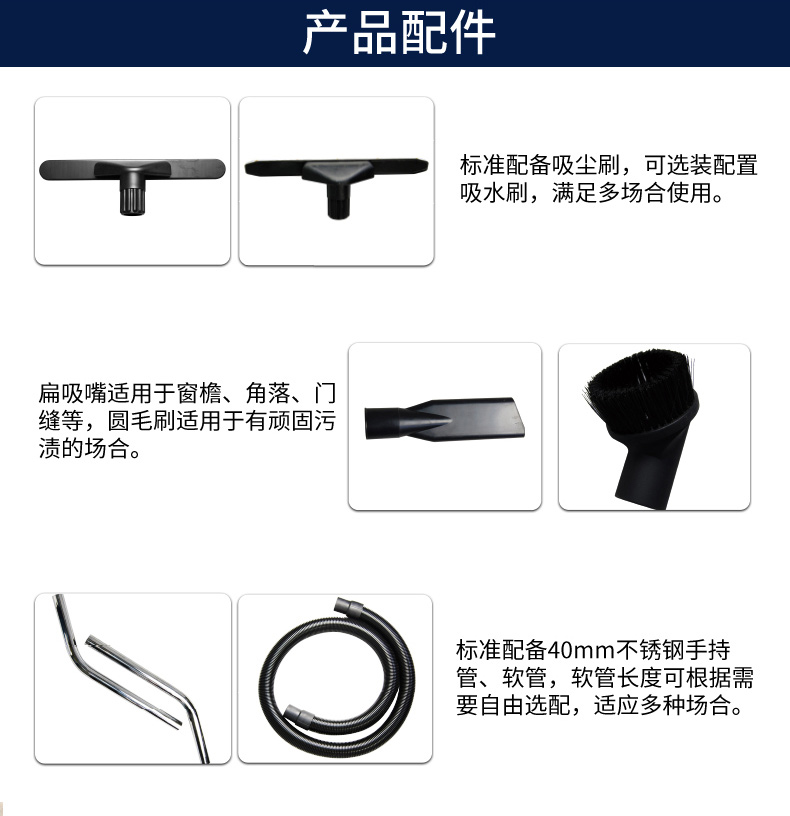 产品配件

标准配备吸尘刷，可选装配置吸水刷，满足多场合使用。

扁吸嘴适用于窗檐、角落、门缝等，圆毛刷适用于有顽固污渍的场合。

标准配备40mm不锈钢手持管、软管，软管长度可根据需要自由选配，适应多种场合。